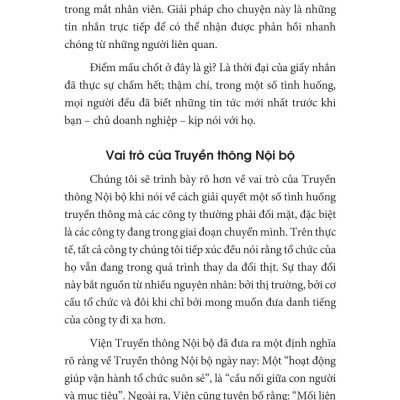 trong mắt nhân viên. Giải pháp cho chuyện này là những tin nhắn trực tiếp để có thể nhận được phản hồi nhanh chóng từ những người liên quan.

Điểm mấu chốt ở đây là gì? Là thời đại của giấy nhắn đã thực sự chấm hết; thậm chí, trong một số tình huống, mọi người đều đã biết những tin tức mới nhất trước khi bạn – chủ doanh nghiệp – kịp nói với họ.

Vai trò của Truyền thông Nội bộ

Chúng tôi sẽ trình bày rõ hơn về vai trò của Truyền thông Nội bộ khi nói về cách giải quyết một số tình huống truyền thông mà các công ty thường phải đối mặt, đặc biệt là các công ty đang trong giai đoạn chuyển mình. Trên thực tế, tất cả công ty chúng tôi tiếp xúc đều nói rằng tổ chức của họ vẫn đang trong quá trình thay da đổi thịt. Sự thay đổi này bắt nguồn từ nhiều nguyên nhân: bởi thị trường, bởi cơ cấu tổ chức và đôi khi chỉ bởi mong muốn đưa danh tiếng của công ty đi xa hơn.

Viện Truyền thông Nội bộ đã đưa ra một định nghĩa rõ ràng về Truyền thông Nội bộ ngày nay: Một "hoạt động giúp vận hành tổ chức suôn sẻ", là "cầu nối giữa con người và mục tiêu". Ngoài ra, Viện cũng tuyên bố rằng: "Mối liên